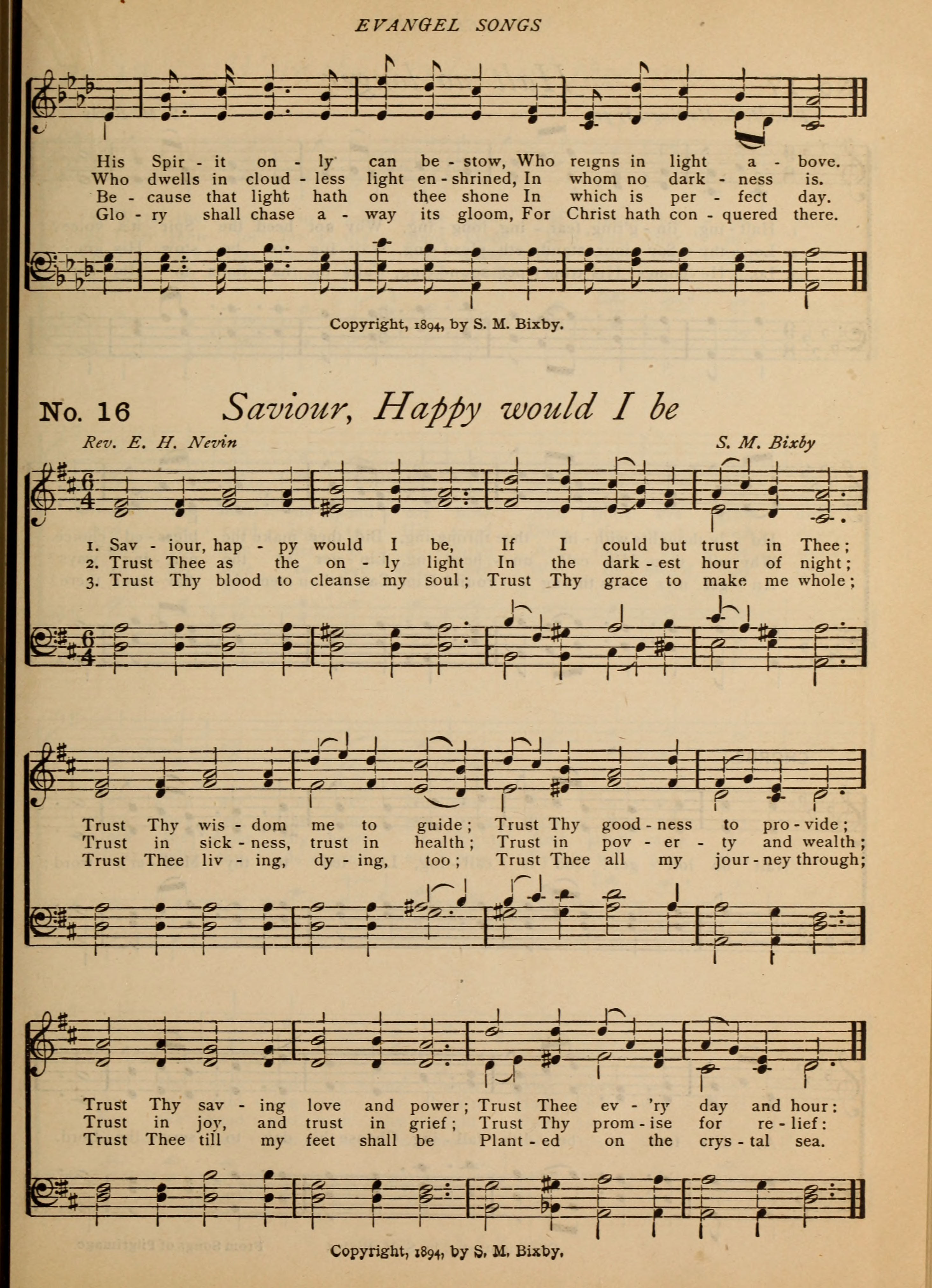 EVANGEL SONGS

His Spir - it on - ly can be - stow, Who reigns in light a - bove.
Who dwells in cloud - less light en - shrined, In whom no dark - ness is.
Be - cause that light hath on thee shone In which is per - fect day.
Glo - ry shall chase a - way its gloom, For Christ hath con - quered there.

Copyright, 1894, by S. M. Bixby.

No. 16 Saviour, Happy would I be

Rev. E. H. Nevin

S. M. Bixby

1. Sav - iour, hap - py would I be, If I could but trust in Thee;
2. Trust Thee as the on - ly light In the dark - est hour of night;
3. Trust Thy blood to cleanse my soul; Trust Thy grace to make me whole;

Trust Thy wis - dom me to guide; Trust Thy good - ness to pro - vide;
Trust in sick - ness, trust in health; Trust in pov - er - ty and wealth;
Trust Thee liv - ing, dy - ing, too; Trust Thee all my jour - ney through;

Trust Thy sav - ing love and power; Trust Thee ev - 'ry day and hour:
Trust in joy, and trust in grief; Trust Thy prom - ise for re - lief:
Trust Thee till my feet shall be Plant - ed on the crys - tal sea.

Copyright, 1894, by S. M. Bixby.